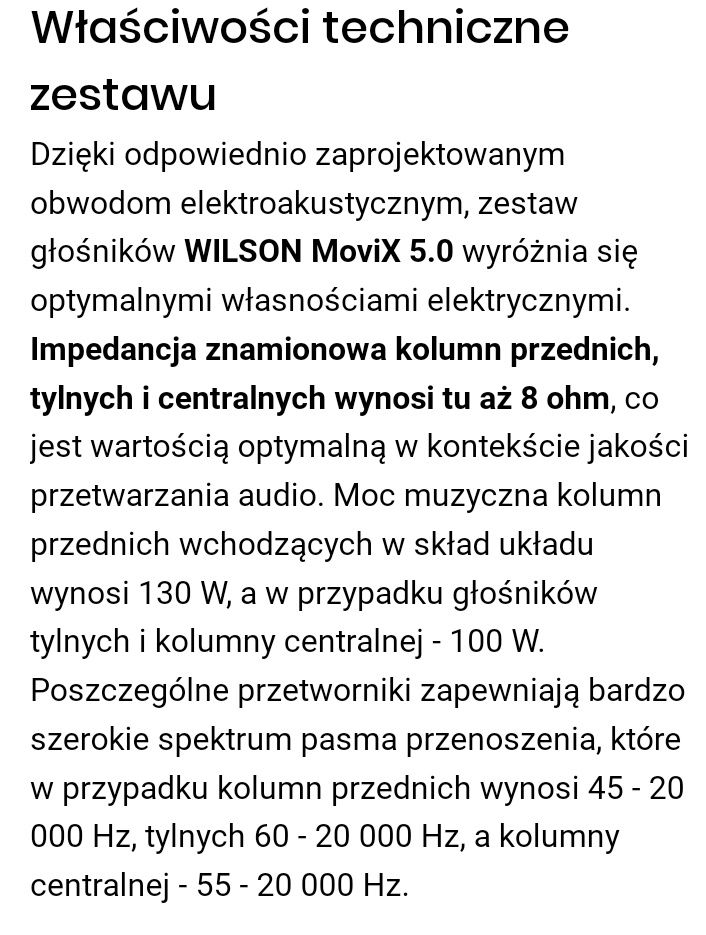 Właściwości techniczne zestawu

Dzięki odpowiednio zaprojektowanym obwodom elektroakustycznym, zestaw głośników WILSON MoviX 5.0 wyróżnia się optymalnymi własnościami elektrycznymi. Impedancja znamionowa kolumn przednich, tylnych i centralnych wynosi tu aż 8 ohm, co jest wartością optymalną w kontekście jakości przetwarzania audio. Moc muzyczna kolumn przednich wchodzących w skład układu wynosi 130 W, a w przypadku głośników tylnych i kolumny centralnej - 100 W. Poszczególne przetworniki zapewniają bardzo szerokie spektrum pasma przenoszenia, które w przypadku kolumn przednich wynosi 45 - 20 000 Hz, tylnych 60 - 20 000 Hz, a kolumny centralnej - 55 - 20 000 Hz.